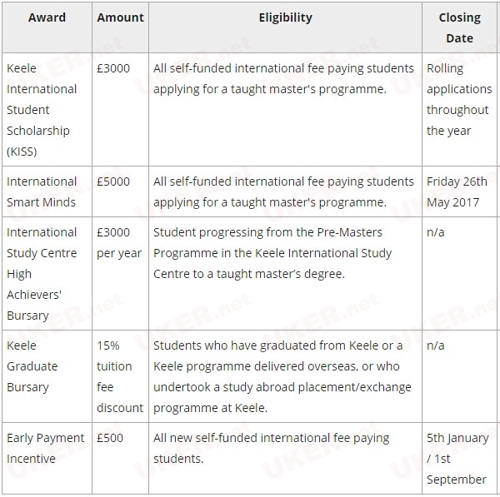 | Award | Amount | Eligibility | Closing Date |
|---|---|---|---|
| Keele International Student Scholarship (KISS) | £3000 | All self-funded international fee paying students applying for a taught master's programme. | Rolling applications throughout the year |
| International Smart Minds | £5000 | All self-funded international fee paying students applying for a taught master's programme. | Friday 26th May 2017 |
| International Study Centre High Achievers' Bursary | £3000 per year | Student progressing from the Pre-Masters Programme in the Keele International Study Centre to a taught master's degree. | n/a |
| Keele Graduate Bursary | 15% tuition fee discount | Students who have graduated from Keele or a Keele programme delivered overseas, or who undertook a study abroad placement/exchange programme at Keele. | n/a |
| Early Payment Incentive | £500 | All new self-funded international fee paying students. | 5th January / 1st September |

UKER.net